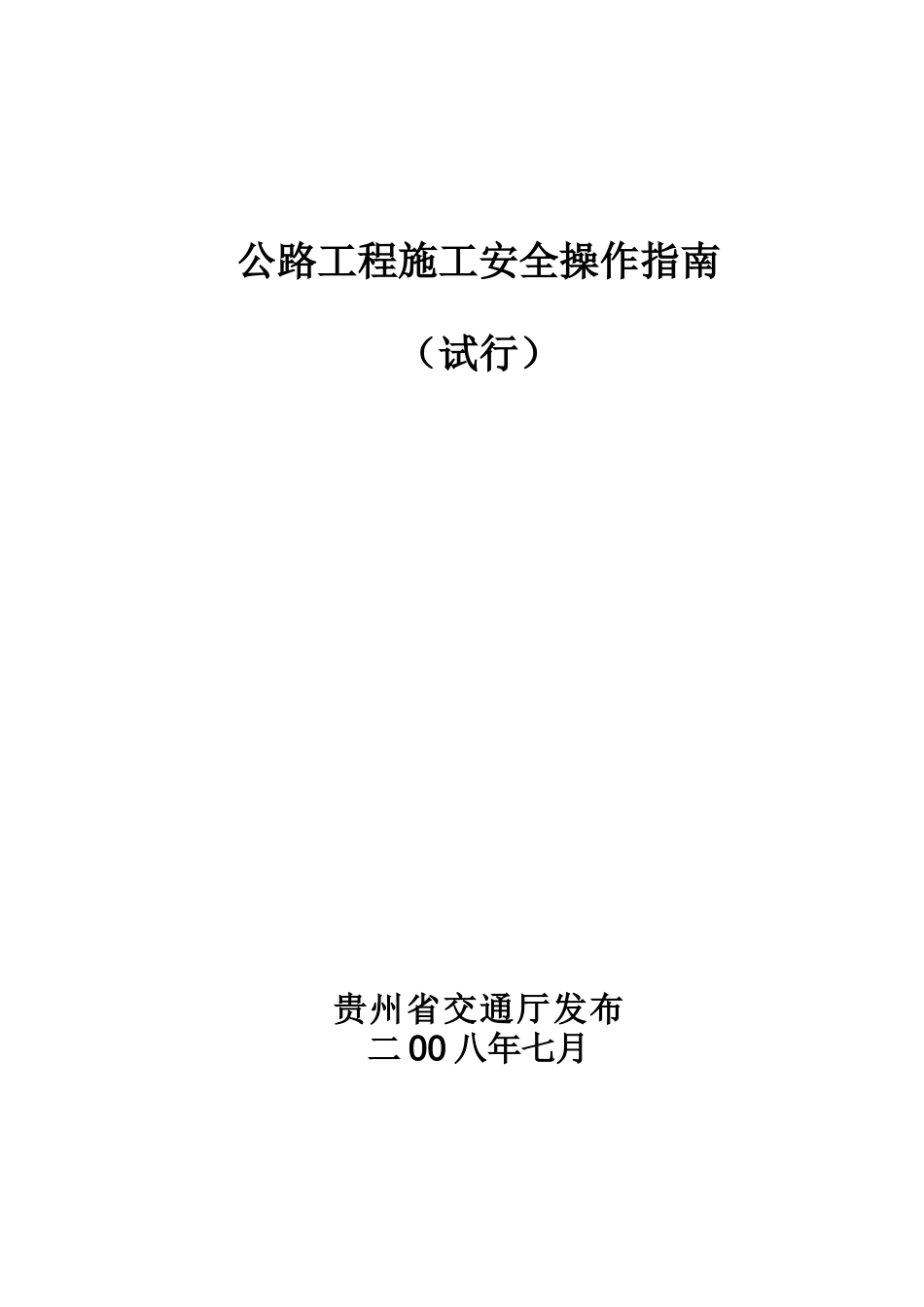 公路工程施工安全操作指南

（试行）

贵州省交通厅发布
二00八年七月